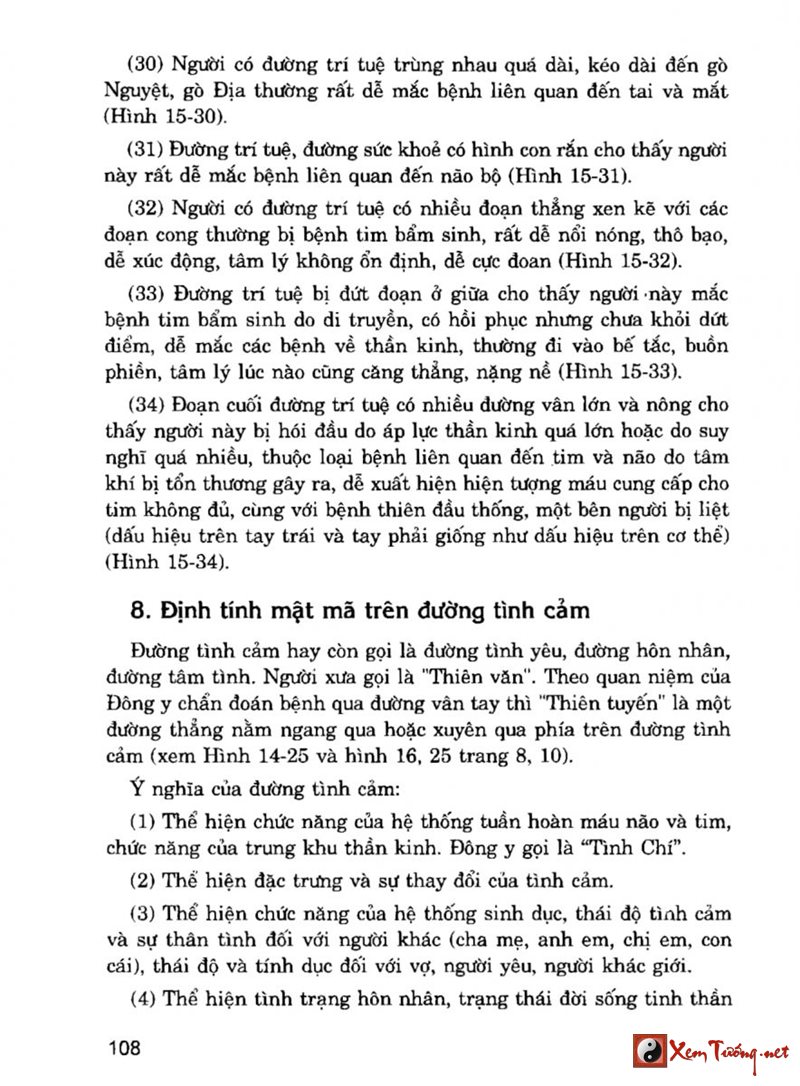 (30) Người có đường trí tuệ trùng nhau quá dài, kéo dài đến gò Nguyệt, gò Địa thường rất dễ mắc bệnh liên quan đến tai và mắt (Hình 15-30).

(31) Đường trí tuệ, đường sức khoẻ có hình con rắn cho thấy người này rất dễ mắc bệnh liên quan đến não bộ (Hình 15-31).

(32) Người có đường trí tuệ có nhiều đoạn thẳng xen kẽ với các đoạn cong thường bị bệnh tim bẩm sinh, rất dễ nổi nóng, thô bạo, dễ xúc động, tâm lý không ổn định, dễ cực đoan (Hình 15-32).

(33) Đường trí tuệ bị đứt đoạn ở giữa cho thấy người này mắc bệnh tim bẩm sinh do di truyền, có hồi phục nhưng chưa khỏi dứt điểm, dễ mắc các bệnh về thần kinh, thường đi vào bế tắc, buồn phiền, tâm lý lúc nào cũng căng thẳng, nặng nề (Hình 15-33).

(34) Đoạn cuối đường trí tuệ có nhiều đường vân lớn và nông cho thấy người này bị hói đầu do áp lực thần kinh quá lớn hoặc do suy nghĩ quá nhiều, thuộc loại bệnh liên quan đến tim và não do tâm khí bị tổn thương gây ra, dễ xuất hiện hiện tượng máu cung cấp cho tim không đủ, cùng với bệnh thiên đầu thống, một bên người bị liệt (dấu hiệu trên tay trái và tay phải giống như dấu hiệu trên cơ thể) (Hình 15-34).

8. Định tính mật mã trên đường tình cảm

Đường tình cảm hay còn gọi là đường tình yêu, đường hôn nhân, đường tâm tình. Người xưa gọi là "Thiên văn". Theo quan niệm của Đông y chẩn đoán bệnh qua đường vân tay thì "Thiên tuyến" là một đường thẳng nằm ngang qua hoặc xuyên qua phía trên đường tình cảm (xem Hình 14-25 và hình 16, 25 trang 8, 10).

Ý nghĩa của đường tình cảm:

(1) Thể hiện chức năng của hệ thống tuần hoàn máu não và tim, chức năng của trung khu thần kinh. Đông y gọi là "Tình Chí".

(2) Thể hiện đặc trưng và sự thay đổi của tình cảm.

(3) Thể hiện chức năng của hệ thống sinh dục, thái độ tình cảm và sự thân tình đối với người khác (cha mẹ, anh em, chị em, con cái), thái độ và tính dục đối với vợ, người yêu, người khác giới.

(4) Thể hiện tình trạng hôn nhân, trạng thái đời sống tinh thần

108

Xem Tướng.net